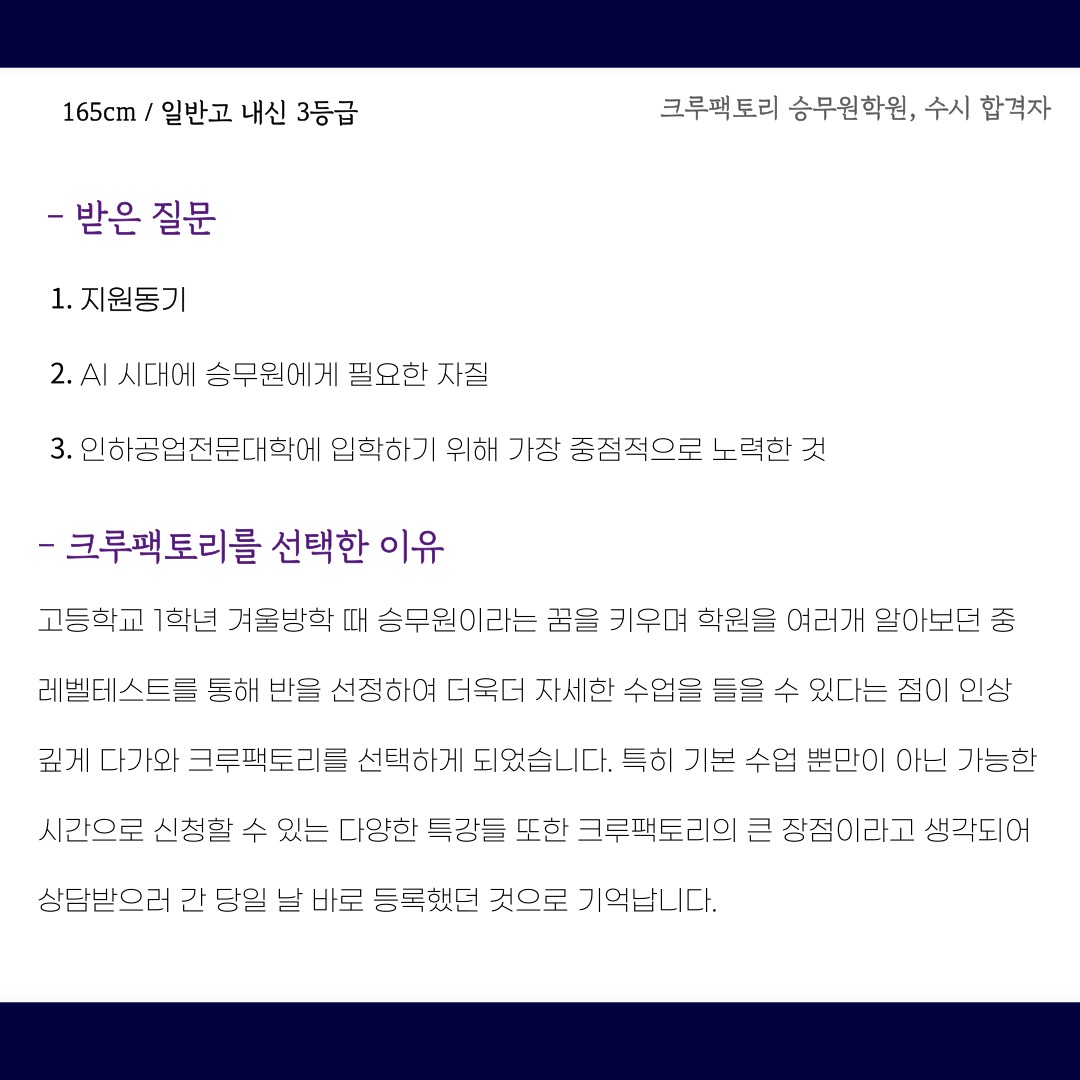 165cm / 일반고 내신 3등급

크루팩토리 승무원학원, 수시 합격자

- 받은 질문

1. 지원동기

2. AI 시대에 승무원에게 필요한 자질

3. 인하공업전문대학에 입학하기 위해 가장 중점적으로 노력한 것

- 크루팩토리를 선택한 이유

고등학교 1학년 겨울방학 때 승무원이라는 꿈을 키우며 학원을 여러개 알아보던 중 레벨테스트를 통해 반을 선정하여 더욱더 자세한 수업을 들을 수 있다는 점이 인상 깊게 다가와 크루팩토리를 선택하게 되었습니다. 특히 기본 수업 뿐만이 아닌 가능한 시간으로 신청할 수 있는 다양한 특강들 또한 크루팩토리의 큰 장점이라고 생각되어 상담받으러 간 당일 날 바로 등록했던 것으로 기억납니다.